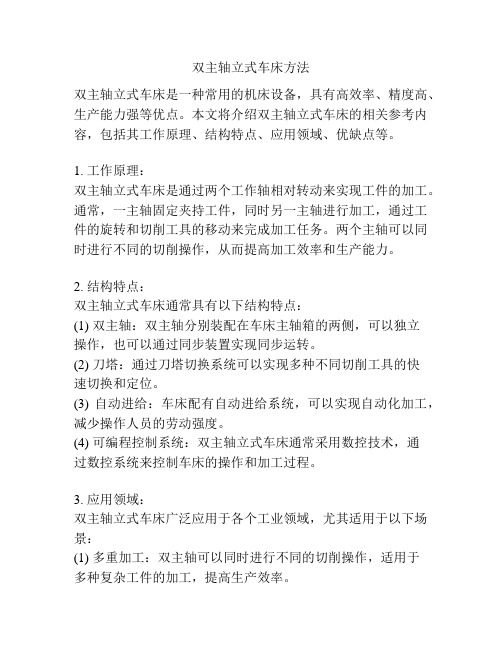 双主轴立式车床方法

双主轴立式车床是一种常用的机床设备，具有高效率、精度高、生产能力强等优点。本文将介绍双主轴立式车床的相关参考内容，包括其工作原理、结构特点、应用领域、优缺点等。

1. 工作原理：
双主轴立式车床是通过两个工作轴相对转动来实现工件的加工。通常，一主轴固定夹持工件，同时另一主轴进行加工，通过工件的旋转和切削工具的移动来完成加工任务。两个主轴可以同时进行不同的切削操作，从而提高加工效率和生产能力。

2. 结构特点：
双主轴立式车床通常具有以下结构特点：
(1) 双主轴：双主轴分别装配在车床主轴箱的两侧，可以独立操作，也可以通过同步装置实现同步运转。
(2) 刀塔：通过刀塔切换系统可以实现多种不同切削工具的快速切换和定位。
(3) 自动进给：车床配有自动进给系统，可以实现自动化加工，减少操作人员的劳动强度。
(4) 可编程控制系统：双主轴立式车床通常采用数控技术，通过数控系统来控制车床的操作和加工过程。

3. 应用领域：
双主轴立式车床广泛应用于各个工业领域，尤其适用于以下场景：
(1) 多重加工：双主轴可以同时进行不同的切削操作，适用于多种复杂工件的加工，提高生产效率。